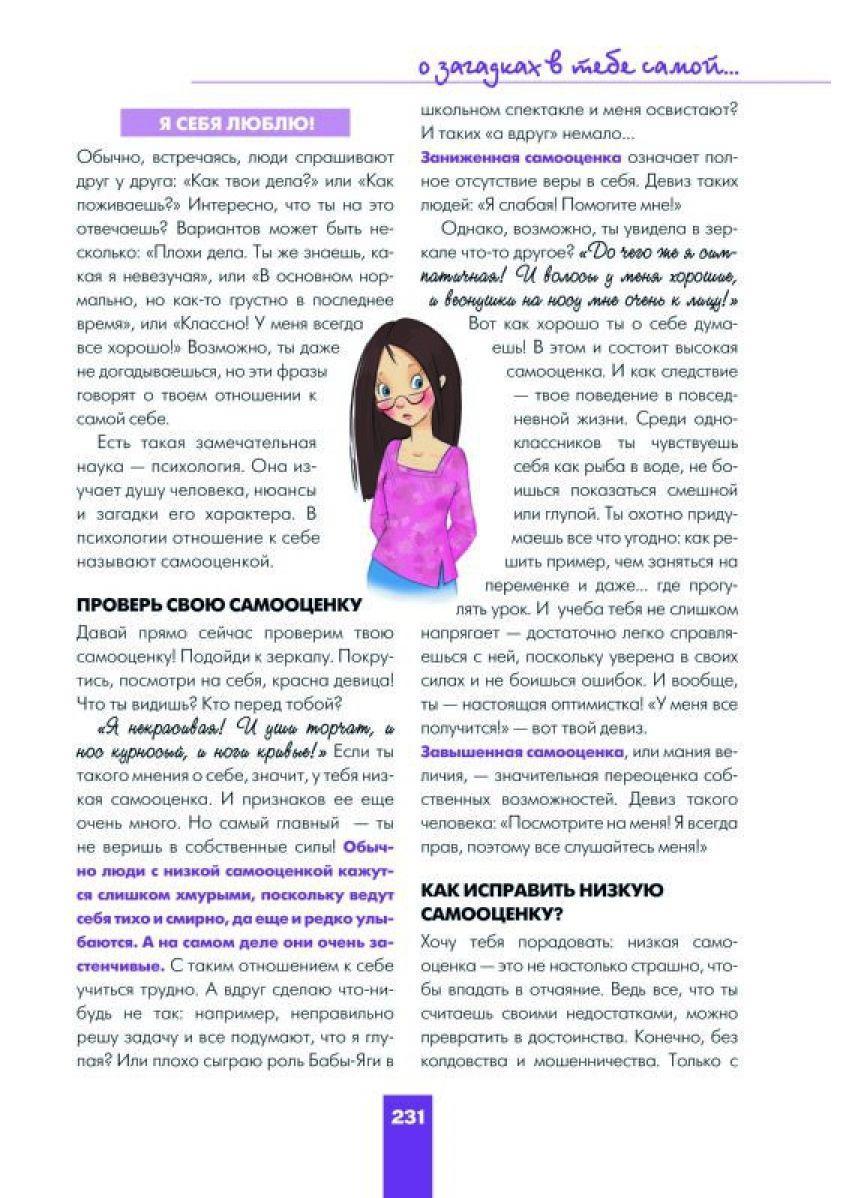 о загадках в тебе самой...

Я СЕБЯ ЛЮБЛЮ!

Обычно, встречаясь, люди спрашивают друг у друга: «Как твои дела?» или «Как поживаешь?» Интересно, что ты на это отвечаешь? Вариантов может быть несколько: «Плохи дела. Ты же знаешь, какая я невезучая», или «В основном нормально, но как-то грустно в последнее время», или «Классно! У меня всегда все хорошо!» Возможно, ты даже не догадываешься, но эти фразы говорят о твоем отношении к самой себе.

Есть такая замечательная наука — психология. Она изучает душу человека, нюансы и загадки его характера. В психологии отношение к себе называют самооценкой.

ПРОВЕРЬ СВОЮ САМООЦЕНКУ

Давай прямо сейчас проверим твою самооценку! Подойди к зеркалу. Покрутись, посмотри на себя, красна девица! Что ты видишь? Кто перед тобой?

«Я некрасивая! И уши торчат, и нос курносый, и ноги кривые!» Если ты такого мнения о себе, значит, у тебя низкая самооценка. И признаков ее еще очень много. Но самый главный — ты не веришь в собственные силы! Обычно люди с низкой самооценкой кажутся слишком хмурыми, поскольку ведут себя тихо и смирно, да еще и редко улыбаются. А на самом деле они очень застенчивые. С таким отношением к себе учиться трудно. А вдруг сделаю что-нибудь не так: например, неправильно решу задачу и все подумают, что я глупая? Или плохо сыграю роль Бабы-Яги в школьном спектакле и меня освистают? И таких «а вдруг» немало...

Заниженная самооценка означает полное отсутствие веры в себя. Девиз таких людей: «Я слабая! Помогите мне!»

Однако, возможно, ты увидела в зеркале что-то другое? «До чего же я симпатичная! И волосы у меня хорошие, и веснушки на носу мне очень к лицу!» Вот как хорошо ты о себе думаешь! В этом и состоит высокая самооценка. И как следствие — твое поведение в повседневной жизни. Среди одноклассников ты чувствуешь себя как рыба в воде, не боишься показаться смешной или глупой. Ты охотно придумаешь все что угодно: как решить пример, чем заняться на переменке и даже... где прогулять урок. И учеба тебя не слишком напрягает — достаточно легко справляешься с ней, поскольку уверена в своих силах и не боишься ошибок. И вообще, ты — настоящая оптимистка! «У меня все получится!» — вот твой девиз.

Завышенная самооценка, или мания величия, — значительная переоценка собственных возможностей. Девиз такого человека: «Посмотрите на меня! Я всегда прав, поэтому все слушайтесь меня!»

КАК ИСПРАВИТЬ НИЗКУЮ САМООЦЕНКУ?

Хочу тебя порадовать: низкая самооценка — это не настолько страшно, чтобы впадать в отчаяние. Ведь все, что ты считаешь своими недостатками, можно превратить в достоинства. Конечно, без колдовства и мошенничества. Только с

231